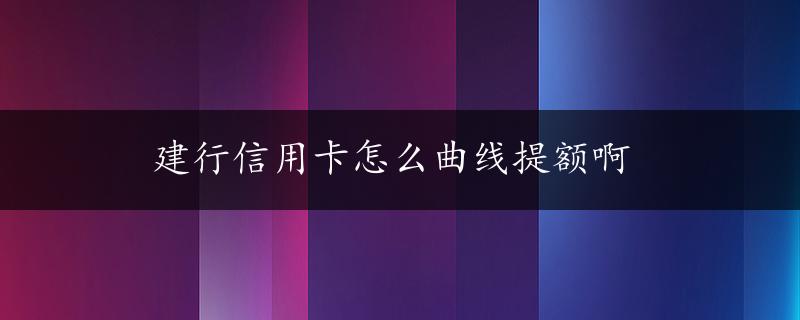 建行信用卡怎么曲线提额啊